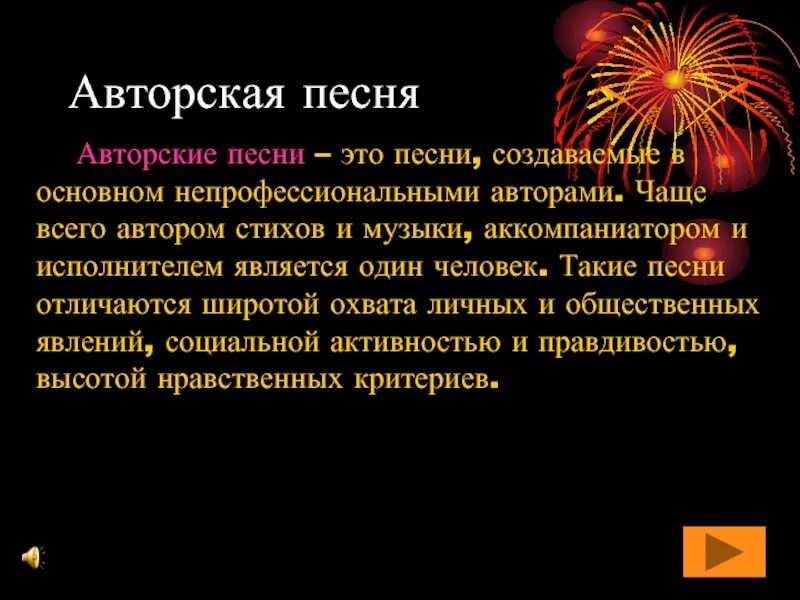 Авторская песня

Авторские песни – это песни, создаваемые в основном непрофессиональными авторами. Чаще всего автором стихов и музыки, аккомпаниатором и исполнителем является один человек. Такие песни отличаются широтой охвата личных и общественных явлений, социальной активностью и правдивостью, высотой нравственных критериев.